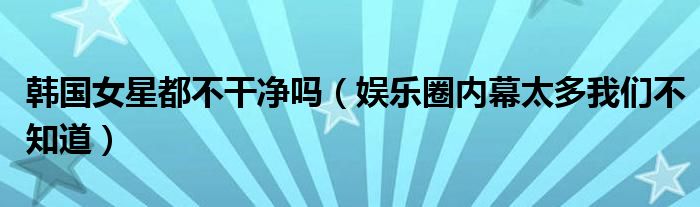 韩国女星都不干净吗（娱乐圈内幕太多我们不知道）